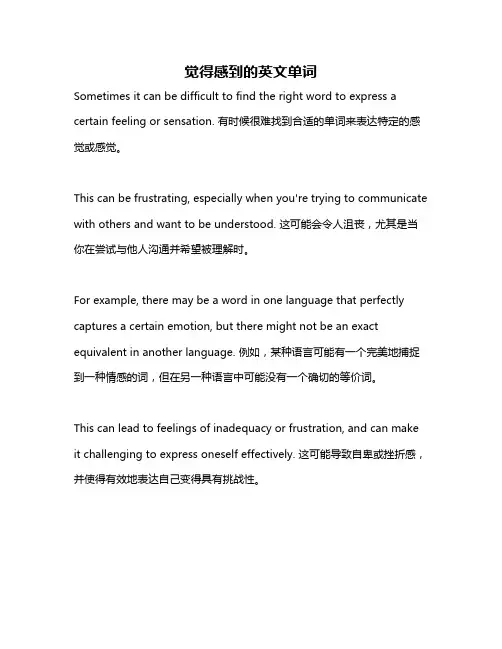 觉得感到的英文单词

Sometimes it can be difficult to find the right word to express a certain feeling or sensation. 有时候很难找到合适的单词来表达特定的感觉或感觉。

This can be frustrating, especially when you're trying to communicate with others and want to be understood. 这可能会令人沮丧，尤其是当你在尝试与他人沟通并希望被理解时。

For example, there may be a word in one language that perfectly captures a certain emotion, but there might not be an exact equivalent in another language. 例如，某种语言可能有一个完美地捕捉到一种情感的词，但在另一种语言中可能没有一个确切的等价词。

This can lead to feelings of inadequacy or frustration, and can make it challenging to express oneself effectively. 这可能导致自卑或挫折感，并使得有效地表达自己变得具有挑战性。